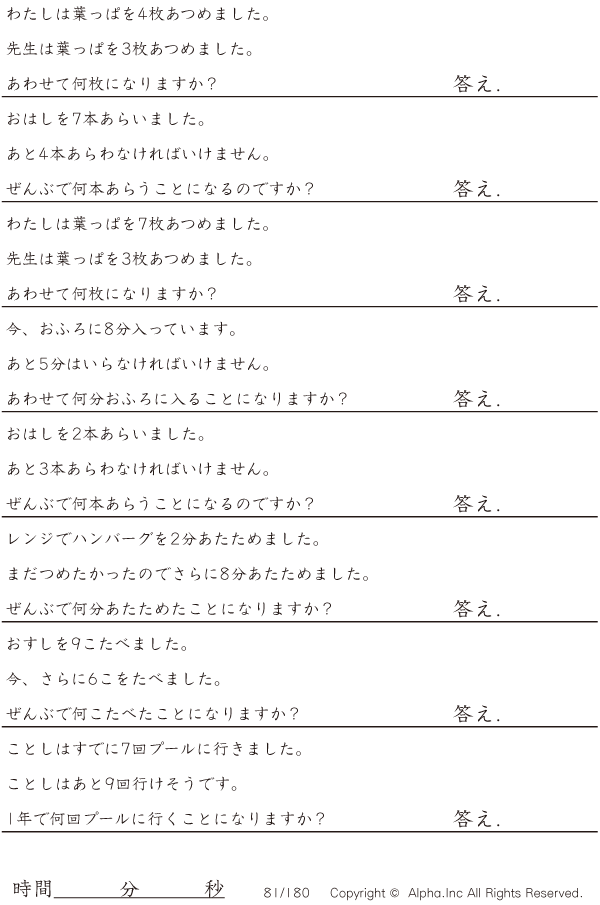 わたしは葉っぱを4枚あつめました。

先生は葉っぱを3枚あつめました。

あわせて何枚になりますか？ 答え.

おはしを7本あらいました。

あと4本あらわなければいけません。

ぜんぶで何本あらうことになるのですか？ 答え.

わたしは葉っぱを7枚あつめました。

先生は葉っぱを3枚あつめました。

あわせて何枚になりますか？ 答え.

今、おふろに8分入っています。

あと5分はいらなければいけません。

あわせて何分おふろに入ることになりますか？ 答え.

おはしを2本あらいました。

あと3本あらわなければいけません。

ぜんぶで何本あらうことになるのですか？ 答え.

レンジでハンバーグを2分あたためました。

まだつめたかったのでさらに8分あたためました。

ぜんぶで何分あたためたことになりますか？ 答え.

おすしを9こたべました。

今、さらに6こをたべました。

ぜんぶで何こたべたことになりますか？ 答え.

ことしはすでに7回プールに行きました。

ことしはあと9回行けそうです。

1年で何回プールに行くことになりますか？ 答え.

時間____分____秒 81/180 Copyright © Alpha.Inc All Rights Reserved.